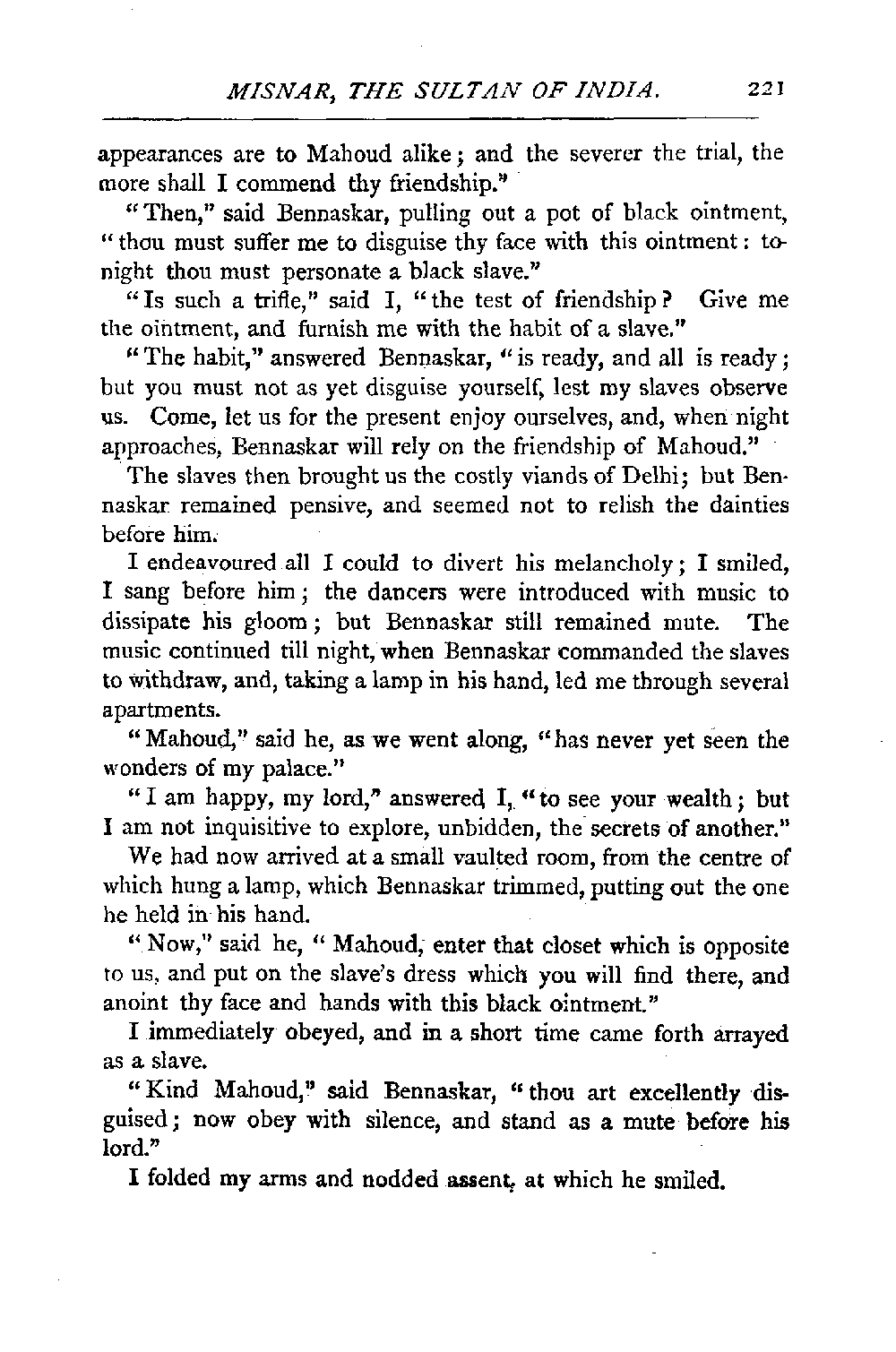 MISNAR, THE SULTAN OF INDIA. 221

appearances are to Mahoud alike; and the severer the trial, the more shall I commend thy friendship."

"Then," said Bennaskar, pulling out a pot of black ointment, "thou must suffer me to disguise thy face with this ointment: tonight thou must personate a black slave."

"Is such a trifle," said I, "the test of friendship? Give me the ointment, and furnish me with the habit of a slave."

"The habit," answered Bennaskar, "is ready, and all is ready; but you must not as yet disguise yourself, lest my slaves observe us. Come, let us for the present enjoy ourselves, and, when night approaches, Bennaskar will rely on the friendship of Mahoud."

The slaves then brought us the costly viands of Delhi; but Bennaskar remained pensive, and seemed not to relish the dainties before him.

I endeavoured all I could to divert his melancholy; I smiled, I sang before him; the dancers were introduced with music to dissipate his gloom; but Bennaskar still remained mute. The music continued till night, when Bennaskar commanded the slaves to withdraw, and, taking a lamp in his hand, led me through several apartments.

"Mahoud," said he, as we went along, "has never yet seen the wonders of my palace."

"I am happy, my lord," answered I, "to see your wealth; but I am not inquisitive to explore, unbidden, the secrets of another."

We had now arrived at a small vaulted room, from the centre of which hung a lamp, which Bennaskar trimmed, putting out the one he held in his hand.

"Now," said he, "Mahoud, enter that closet which is opposite to us, and put on the slave's dress which you will find there, and anoint thy face and hands with this black ointment."

I immediately obeyed, and in a short time came forth arrayed as a slave.

"Kind Mahoud," said Bennaskar, "thou art excellently disguised; now obey with silence, and stand as a mute before his lord."

I folded my arms and nodded assent, at which he smiled.